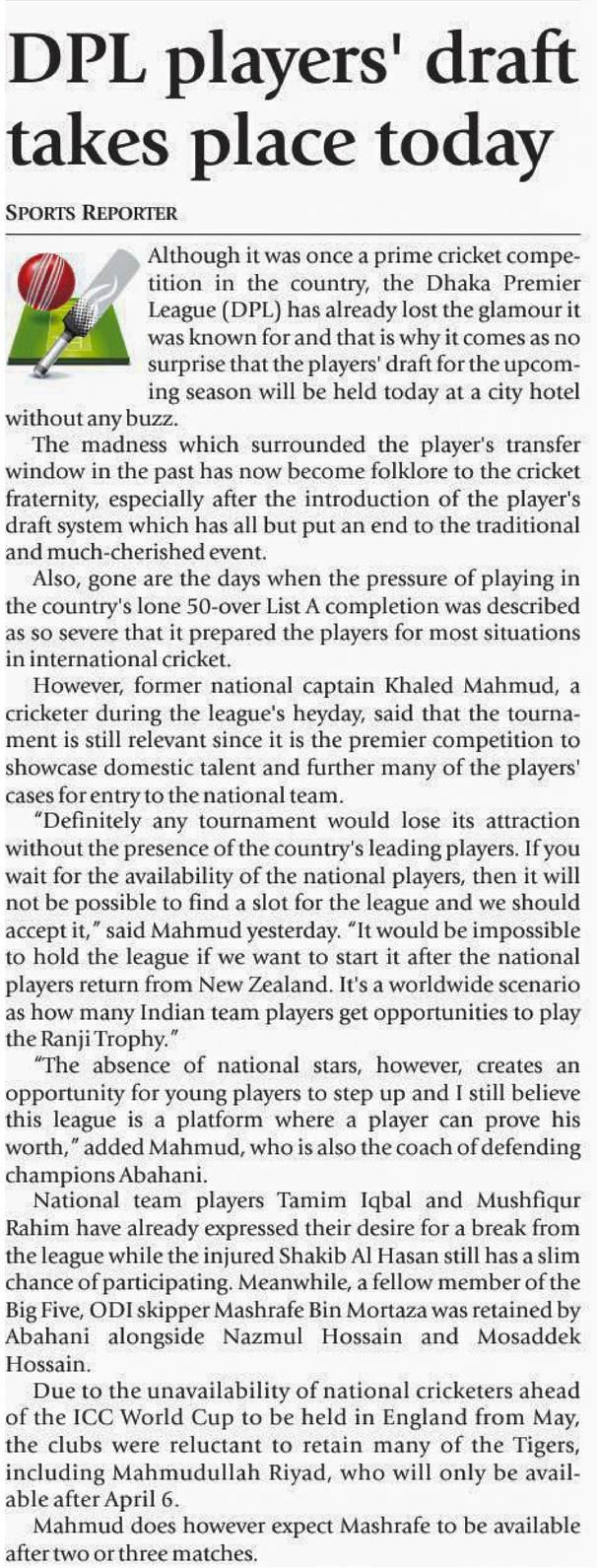 DPL players' draft takes place today

SPORTS REPORTER

Although it was once a prime cricket competition in the country, the Dhaka Premier League (DPL) has already lost the glamour it was known for and that is why it comes as no surprise that the players' draft for the upcoming season will be held today at a city hotel without any buzz.

The madness which surrounded the player's transfer window in the past has now become folklore to the cricket fraternity, especially after the introduction of the player's draft system which has all but put an end to the traditional and much-cherished event.

Also, gone are the days when the pressure of playing in the country's lone 50-over List A completion was described as so severe that it prepared the players for most situations in international cricket.

However, former national captain Khaled Mahmud, a cricketer during the league's heyday, said that the tournament is still relevant since it is the premier competition to showcase domestic talent and further many of the players' cases for entry to the national team.

"Definitely any tournament would lose its attraction without the presence of the country's leading players. If you wait for the availability of the national players, then it will not be possible to find a slot for the league and we should accept it," said Mahmud yesterday. "It would be impossible to hold the league if we want to start it after the national players return from New Zealand. It's a worldwide scenario as how many Indian team players get opportunities to play the Ranji Trophy."

"The absence of national stars, however, creates an opportunity for young players to step up and I still believe this league is a platform where a player can prove his worth," added Mahmud, who is also the coach of defending champions Abahani.

National team players Tamim Iqbal and Mushfiqur Rahim have already expressed their desire for a break from the league while the injured Shakib Al Hasan still has a slim chance of participating. Meanwhile, a fellow member of the Big Five, ODI skipper Mashrafe Bin Mortaza was retained by Abahani alongside Nazmul Hossain and Mosaddek Hossain.

Due to the unavailability of national cricketers ahead of the ICC World Cup to be held in England from May, the clubs were reluctant to retain many of the Tigers, including Mahmudullah Riyad, who will only be available after April 6.

Mahmud does however expect Mashrafe to be available after two or three matches.